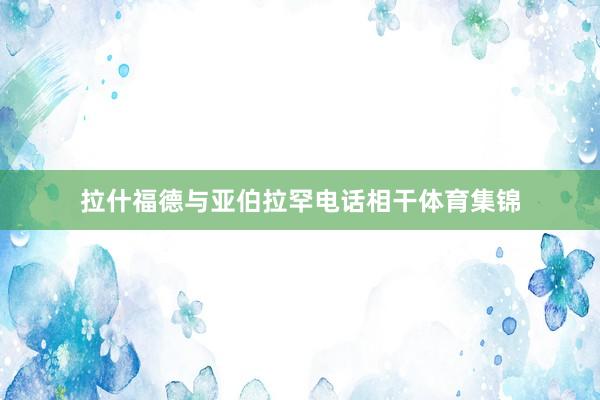 拉什福德与亚伯拉罕电话相干体育集锦